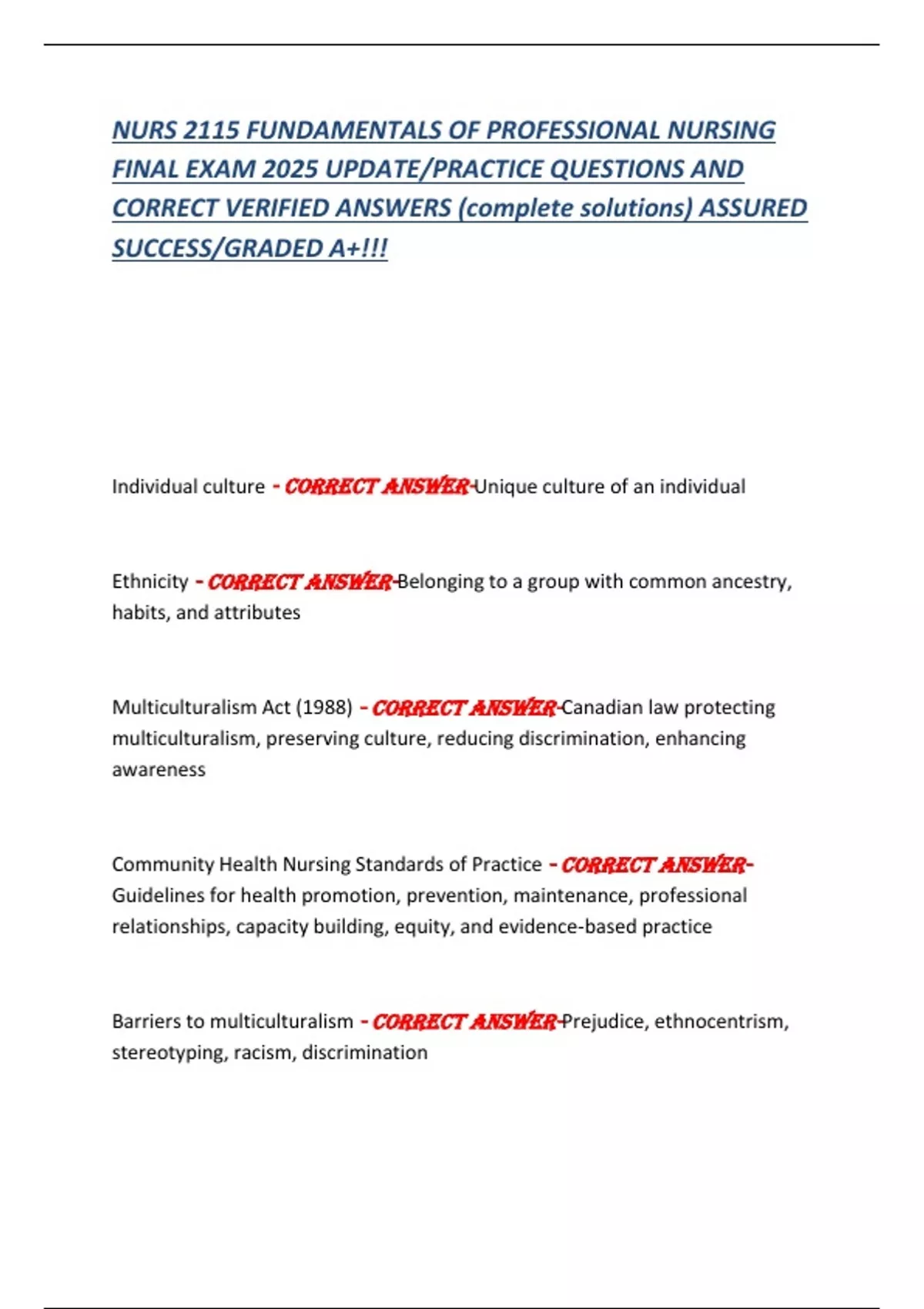 NURS 2115 FUNDAMENTALS OF PROFESSIONAL NURSING FINAL EXAM 2025 UPDATE/PRACTICE QUESTIONS AND CORRECT VERIFIED ANSWERS (complete solutions) ASSURED SUCCESS/GRADED A+!!!

Individual culture - CORRECT ANSWER-Unique culture of an individual

Ethnicity - CORRECT ANSWER-Belonging to a group with common ancestry, habits, and attributes

Multiculturalism Act (1988) - CORRECT ANSWER-Canadian law protecting multiculturalism, preserving culture, reducing discrimination, enhancing awareness

Community Health Nursing Standards of Practice - CORRECT ANSWER-Guidelines for health promotion, prevention, maintenance, professional relationships, capacity building, equity, and evidence-based practice

Barriers to multiculturalism - CORRECT ANSWER-Prejudice, ethnocentrism, stereotyping, racism, discrimination